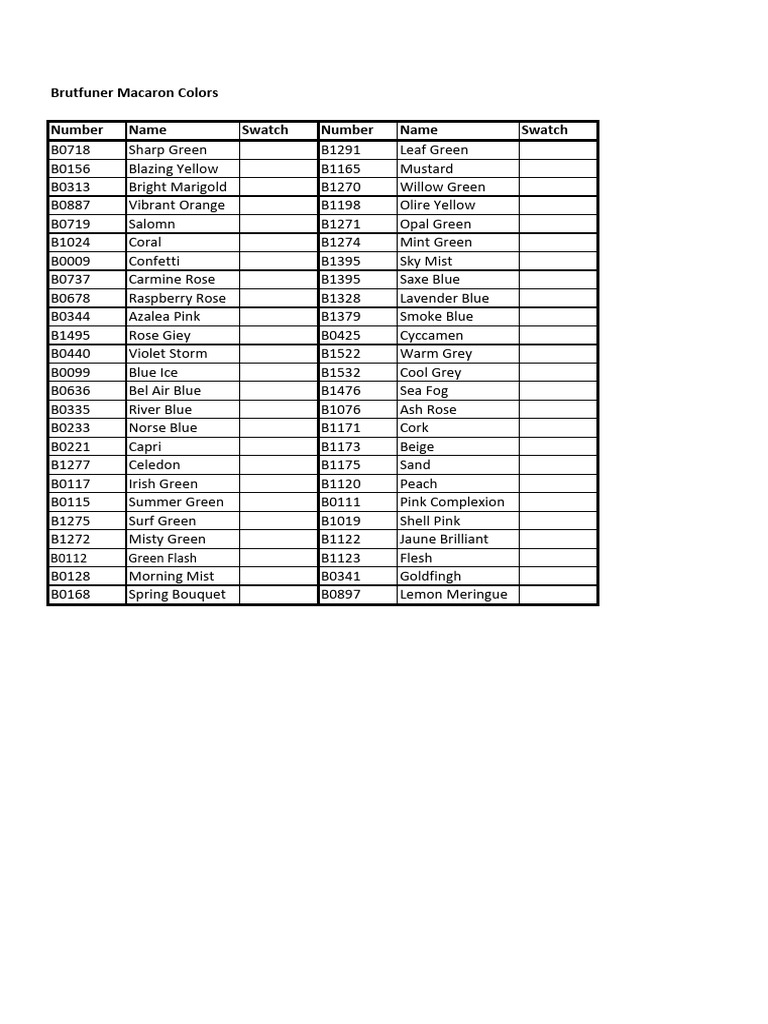 Brutfuner Macaron Colors

| Number | Name | Swatch | Number | Name | Swatch |
|---|---|---|---|---|---|
| B0718 | Sharp Green | | B1291 | Leaf Green | |
| B0156 | Blazing Yellow | | B1165 | Mustard | |
| B0313 | Bright Marigold | | B1270 | Willow Green | |
| B0887 | Vibrant Orange | | B1198 | Olire Yellow | |
| B0719 | Salomn | | B1271 | Opal Green | |
| B1024 | Coral | | B1274 | Mint Green | |
| B0009 | Confetti | | B1395 | Sky Mist | |
| B0737 | Carmine Rose | | B1395 | Saxe Blue | |
| B0678 | Raspberry Rose | | B1328 | Lavender Blue | |
| B0344 | Azalea Pink | | B1379 | Smoke Blue | |
| B1495 | Rose Giey | | B0425 | Cyccamen | |
| B0440 | Violet Storm | | B1522 | Warm Grey | |
| B0099 | Blue Ice | | B1532 | Cool Grey | |
| B0636 | Bel Air Blue | | B1476 | Sea Fog | |
| B0335 | River Blue | | B1076 | Ash Rose | |
| B0233 | Norse Blue | | B1171 | Cork | |
| B0221 | Capri | | B1173 | Beige | |
| B1277 | Celedon | | B1175 | Sand | |
| B0117 | Irish Green | | B1120 | Peach | |
| B0115 | Summer Green | | B0111 | Pink Complexion | |
| B1275 | Surf Green | | B1019 | Shell Pink | |
| B1272 | Misty Green | | B1122 | Jaune Brilliant | |
| B0112 | Green Flash | | B1123 | Flesh | |
| B0128 | Morning Mist | | B0341 | Goldfingh | |
| B0168 | Spring Bouquet | | B0897 | Lemon Meringue | |